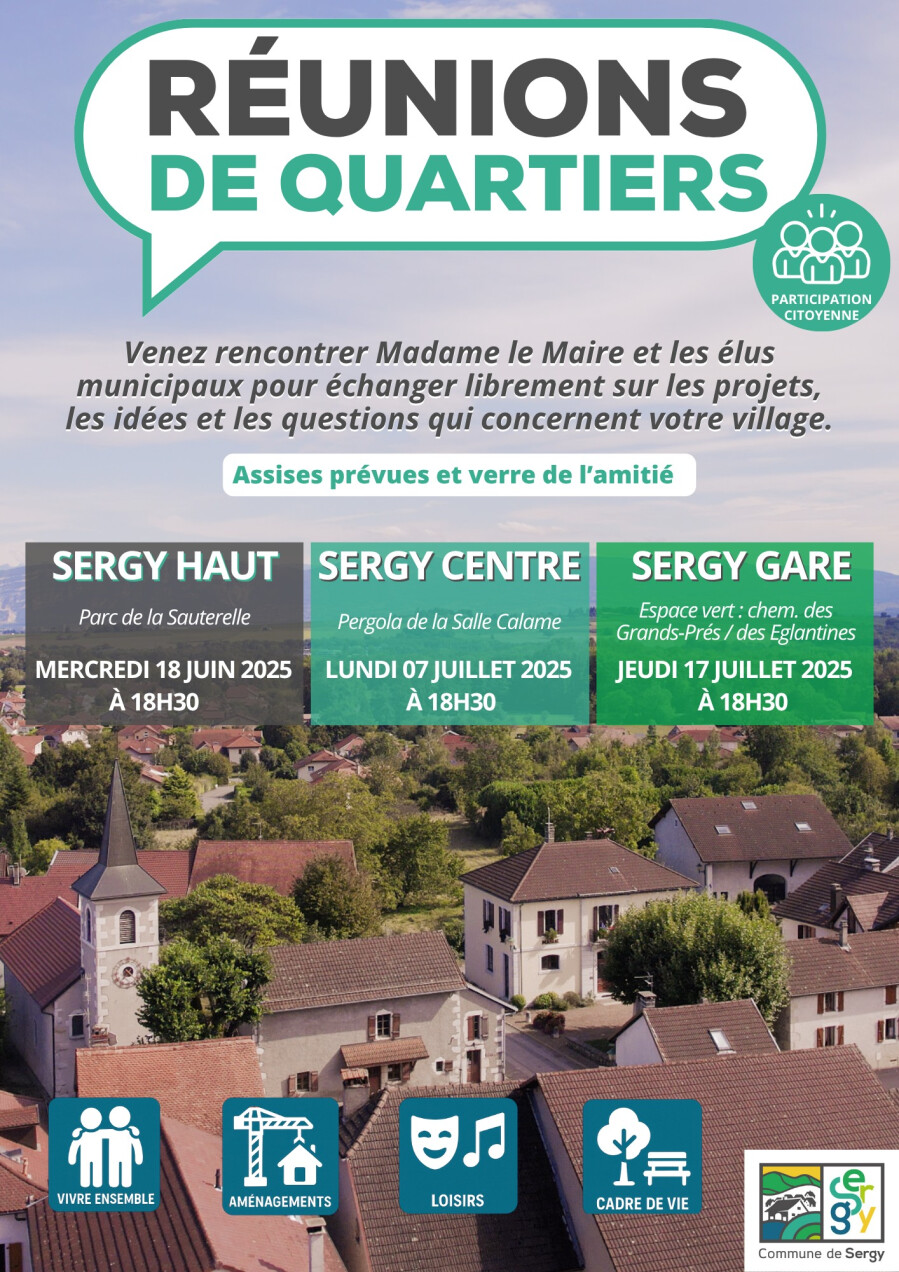 RÉUNIONS
DE QUARTIERS

PARTICIPATION CITOYENNE

Venez rencontrer Madame le Maire et les élus municipaux pour échanger librement sur les projets, les idées et les questions qui concernent votre village.

Assises prévues et verre de l'amitié

SERGY HAUT
Parc de la Sauterelle
MERCREDI 18 JUIN 2025
À 18H30

SERGY CENTRE
Pergola de la Salle Calame
LUNDI 07 JUILLET 2025
À 18H30

SERGY GARE
Espace vert : chem. des Grands-Prés / des Eglantines
JEUDI 17 JUILLET 2025
À 18H30

VIVRE ENSEMBLE

AMÉNAGEMENTS

LOISIRS

CADRE DE VIE

sergy
Commune de Sergy